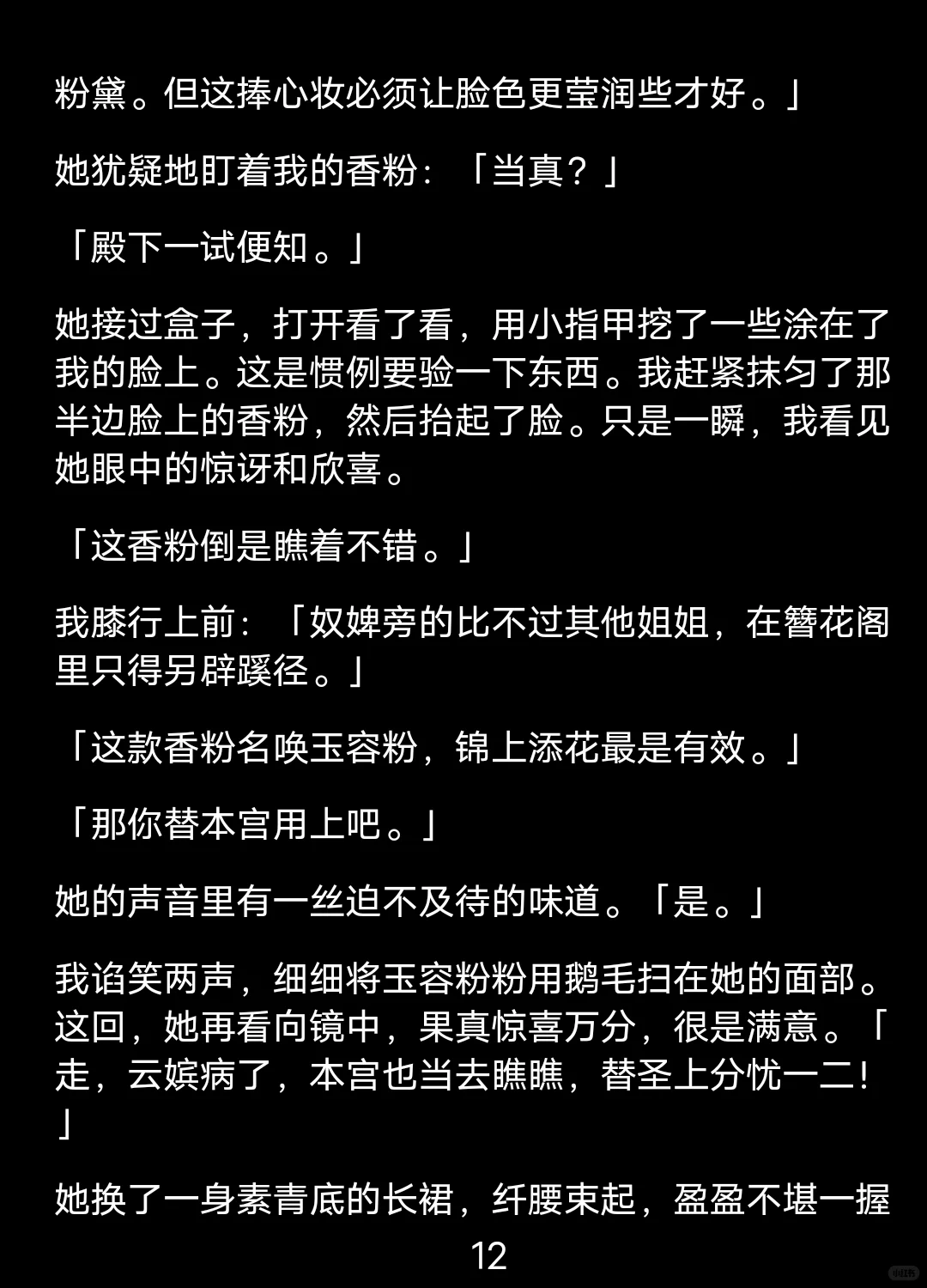 粉黛。但这捧心妆必须让脸色更莹润些才好。」

她犹疑地盯着我的香粉：「当真？」

「殿下一试便知。」

她接过盒子，打开看了看，用小指甲挖了一些涂在了我的脸上。这是惯例要验一下东西。我赶紧抹匀了那半边脸上的香粉，然后抬起了脸。只是一瞬，我看见她眼中的惊讶和欣喜。

「这香粉倒是瞧着不错。」

我膝行上前：「奴婢旁的比不过其他姐姐，在簪花阁里只得另辟蹊径。」

「这款香粉名唤玉容粉，锦上添花最是有效。」

「那你替本宫用上吧。」

她的声音里有一丝迫不及待的味道。「是。」

我谄笑两声，细细将玉容粉粉用鹅毛扫在她的面部。这回，她再看向镜中，果真惊喜万分，很是满意。「走，云嫔病了，本宫也当去瞧瞧，替圣上分忧一二！」

她换了一身素青底的长裙，纤腰束起，盈盈不堪一握

12